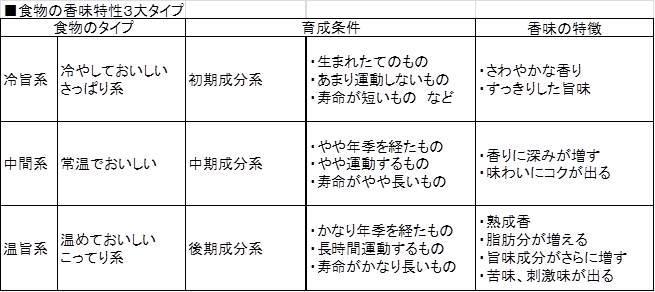 ■食物の香味特性3大タイプ

| 食物のタイプ | | | 育成条件 | 香味の特徴 |
|---|---|---|---|---|
| 冷旨系 | 冷やしておいしい さっぱり系 | 初期成分系 | ・生まれたてのもの ・あまり運動しないもの ・寿命が短いもの など | ・さわやかな香り ・すっきりした旨味 |
| 中間系 | 常温でおいしい | 中期成分系 | ・やや年季を経たもの ・やや運動するもの ・寿命がやや長いもの | ・香りに深みが増す ・味わいにコクが出る |
| 温旨系 | 温めておいしい こってり系 | 後期成分系 | ・かなり年季を経たもの ・長時間運動するもの ・寿命がかなり長いもの | ・熟成香 ・脂肪分が増える ・旨味成分がさらに増す ・苦味、刺激味が出る |